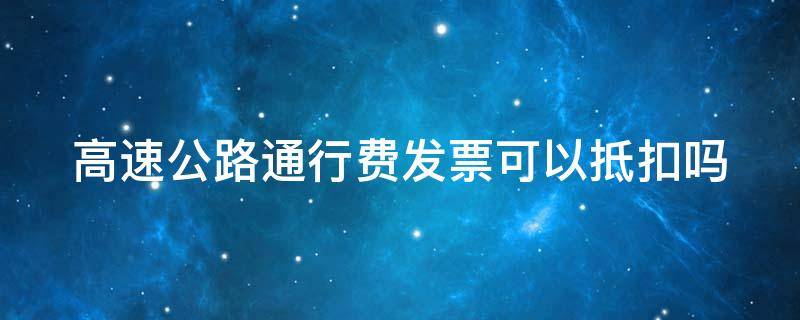 高速公路通行费发票可以抵扣吗